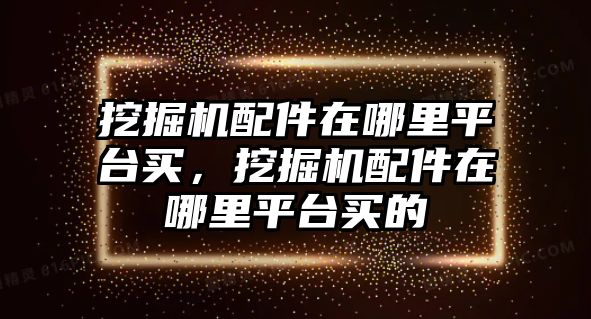 挖掘机配件在哪里平台买，挖掘机配件在哪里平台买的